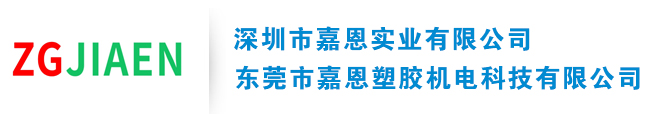 ZGJIAEN

深圳市嘉恩实业有限公司
东莞市嘉恩塑胶机电科技有限公司